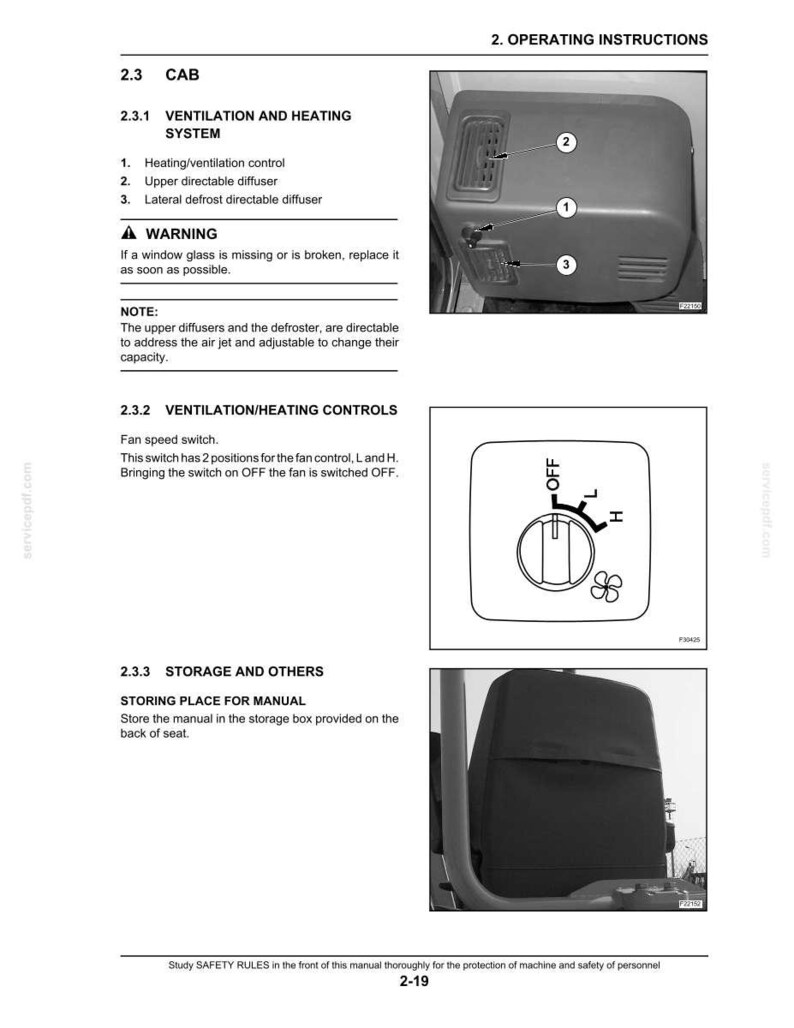 2. OPERATING INSTRUCTIONS

2.3 CAB

2.3.1 VENTILATION AND HEATING SYSTEM

1. Heating/ventilation control
2. Upper directable diffuser
3. Lateral defrost directable diffuser

WARNING

If a window glass is missing or is broken, replace it as soon as possible.

NOTE:

The upper diffusers and the defroster, are directable to address the air jet and adjustable to change their capacity.

2
1
3
F22150

2.3.2 VENTILATION/HEATING CONTROLS

Fan speed switch.

This switch has 2 positions for the fan control, L and H. Bringing the switch on OFF the fan is switched OFF.

OFF
L
H
F30425

2.3.3 STORAGE AND OTHERS

STORING PLACE FOR MANUAL

Store the manual in the storage box provided on the back of seat.

F22152

Study SAFETY RULES in the front of this manual thoroughly for the protection of machine and safety of personnel

2-19

servicepdf.com